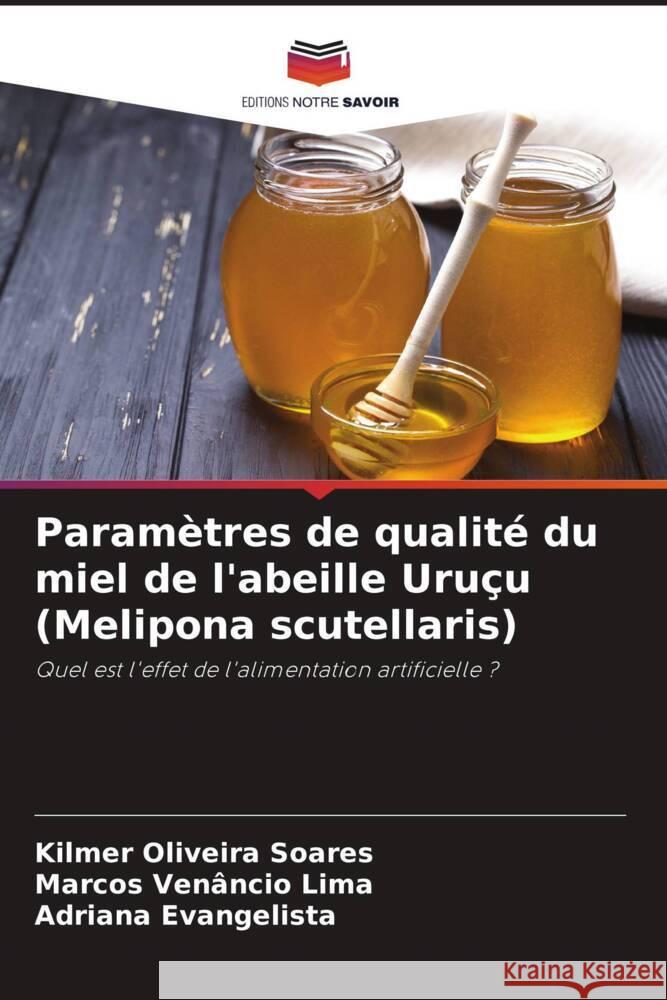 EDITIONS NOTRE SAVOIR

Paramètres de qualité du miel de l'abeille Uruçu (Melipona scutellaris)

Quel est l'effet de l'alimentation artificielle ?

Kilmer Oliveira Soares
Marcos Venâncio Lima
Adriana Evangelista